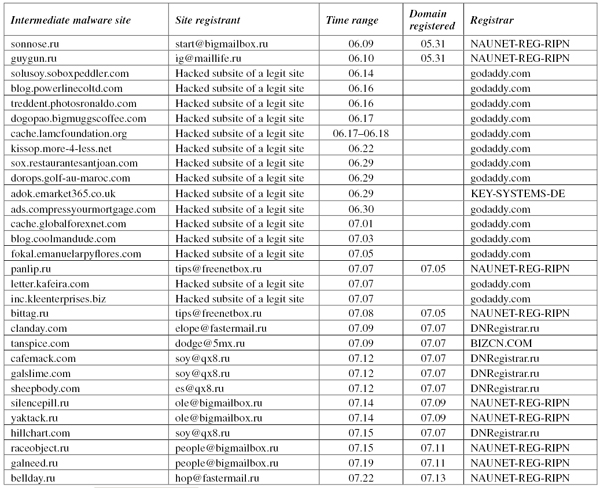 | Intermediate malware site | Site registrant | Time range | Domain registered | Registrar |
|---|---|---|---|---|
| sonnose.ru | start@bigmailbox.ru | 06.09 | 05.31 | NAUNET-REG-RIPN |
| guygun.ru | ig@maillife.ru | 06.10 | 05.31 | NAUNET-REG-RIPN |
| solusoy.soboxpeddler.com | Hacked subsite of a legit site | 06.14 | | godaddy.com |
| blog.powerlinecoltd.com | Hacked subsite of a legit site | 06.16 | | godaddy.com |
| treddent.photosronaldo.com | Hacked subsite of a legit site | 06.16 | | godaddy.com |
| dogopao.bigmuggscoffee.com | Hacked subsite of a legit site | 06.17 | | godaddy.com |
| cache.lamcfoundation.org | Hacked subsite of a legit site | 06.17–06.18 | | godaddy.com |
| kissop.more-4-less.net | Hacked subsite of a legit site | 06.22 | | godaddy.com |
| sox.restaurantesantjoan.com | Hacked subsite of a legit site | 06.29 | | godaddy.com |
| dorops.golf-au-maroc.com | Hacked subsite of a legit site | 06.29 | | godaddy.com |
| adok.emarket365.co.uk | Hacked subsite of a legit site | 06.29 | | KEY-SYSTEMS-DE |
| ads.compressyourmortgage.com | Hacked subsite of a legit site | 06.30 | | godaddy.com |
| cache.globalforexnet.com | Hacked subsite of a legit site | 07.01 | | godaddy.com |
| blog.coolmandude.com | Hacked subsite of a legit site | 07.03 | | godaddy.com |
| fokal.emanuelarpyflores.com | Hacked subsite of a legit site | 07.05 | | godaddy.com |
| panlip.ru | tips@freenetbox.ru | 07.07 | 07.05 | NAUNET-REG-RIPN |
| letter.kafeira.com | Hacked subsite of a legit site | 07.07 | | godaddy.com |
| inc.kleenterprises.biz | Hacked subsite of a legit site | 07.07 | | godaddy.com |
| bittag.ru | tips@freenetbox.ru | 07.08 | 07.05 | NAUNET-REG-RIPN |
| clanday.com | elope@fastermail.ru | 07.09 | 07.07 | DNRegistrar.ru |
| tanspice.com | dodge@5mx.ru | 07.09 | 07.07 | BIZCN.COM |
| cafemack.com | soy@qx8.ru | 07.12 | 07.07 | DNRegistrar.ru |
| galslime.com | soy@qx8.ru | 07.12 | 07.07 | DNRegistrar.ru |
| sheepbody.com | es@qx8.ru | 07.12 | 07.07 | DNRegistrar.ru |
| silencepill.ru | ole@bigmailbox.ru | 07.14 | 07.09 | NAUNET-REG-RIPN |
| yaktack.ru | ole@bigmailbox.ru | 07.14 | 07.09 | NAUNET-REG-RIPN |
| hillchart.com | soy@qx8.ru | 07.15 | 07.07 | DNRegistrar.ru |
| raceobject.ru | people@bigmailbox.ru | 07.15 | 07.11 | NAUNET-REG-RIPN |
| galneed.ru | people@bigmailbox.ru | 07.19 | 07.11 | NAUNET-REG-RIPN |
| bellday.ru | hop@fastermail.ru | 07.22 | 07.13 | NAUNET-REG-RIPN |